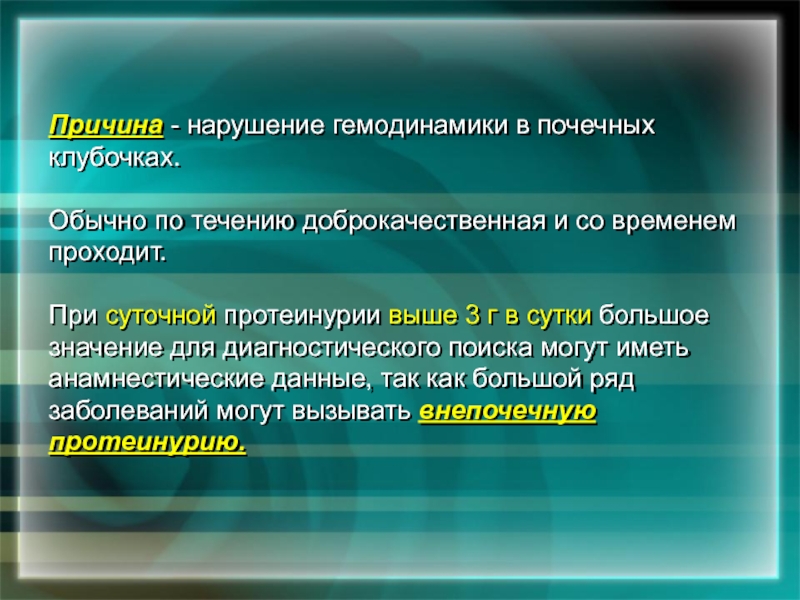 Причина - нарушение гемодинамики в почечных клубочках.

Обычно по течению доброкачественная и со временем проходит.

При суточной протеинурии выше 3 г в сутки большое значение для диагностического поиска могут иметь анамнестические данные, так как большой ряд заболеваний могут вызывать внепочечную протеинурию.